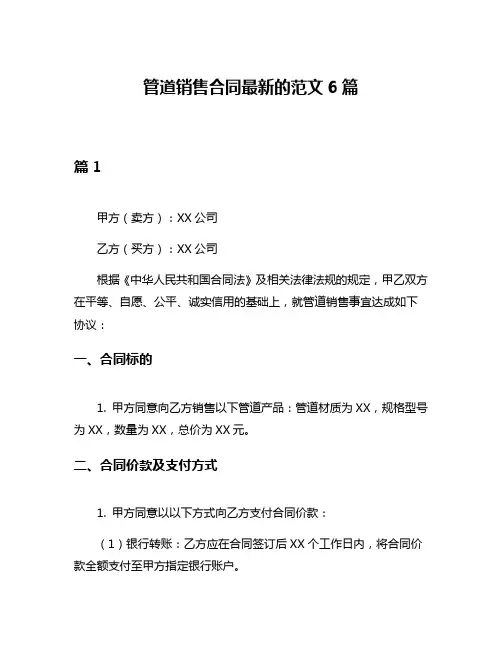 管道销售合同最新的范文 6 篇

篇 1

甲方（卖方）：XX 公司

乙方（买方）：XX 公司

根据《中华人民共和国合同法》及相关法律法规的规定，甲乙双方在平等、自愿、公平、诚实信用的基础上，就管道销售事宜达成如下协议：

一、合同标的

1. 甲方同意向乙方销售以下管道产品：管道材质为 XX，规格型号为 XX，数量为 XX，总价为 XX 元。

二、合同价款及支付方式

1. 甲方同意以以下方式向乙方支付合同价款：

（1）银行转账：乙方应在合同签订后 XX 个工作日内，将合同价款全额支付至甲方指定银行账户。